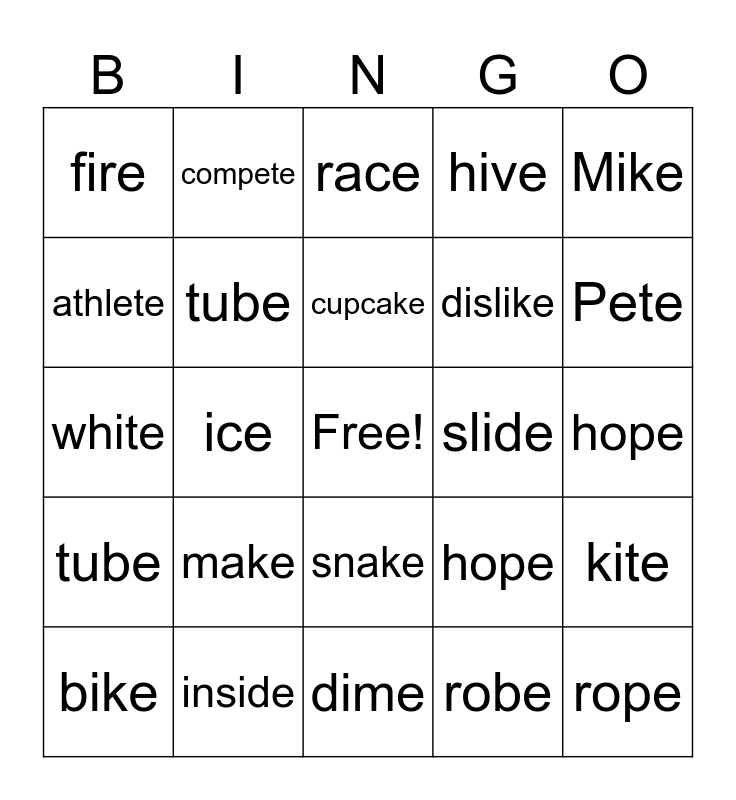 | B | I | N | G | O |
|---|---|---|---|---|
| fire | compete | race | hive | Mike |
| athlete | tube | cupcake | dislike | Pete |
| white | ice | Free! | slide | hope |
| tube | make | snake | hope | kite |
| bike | inside | dime | robe | rope |